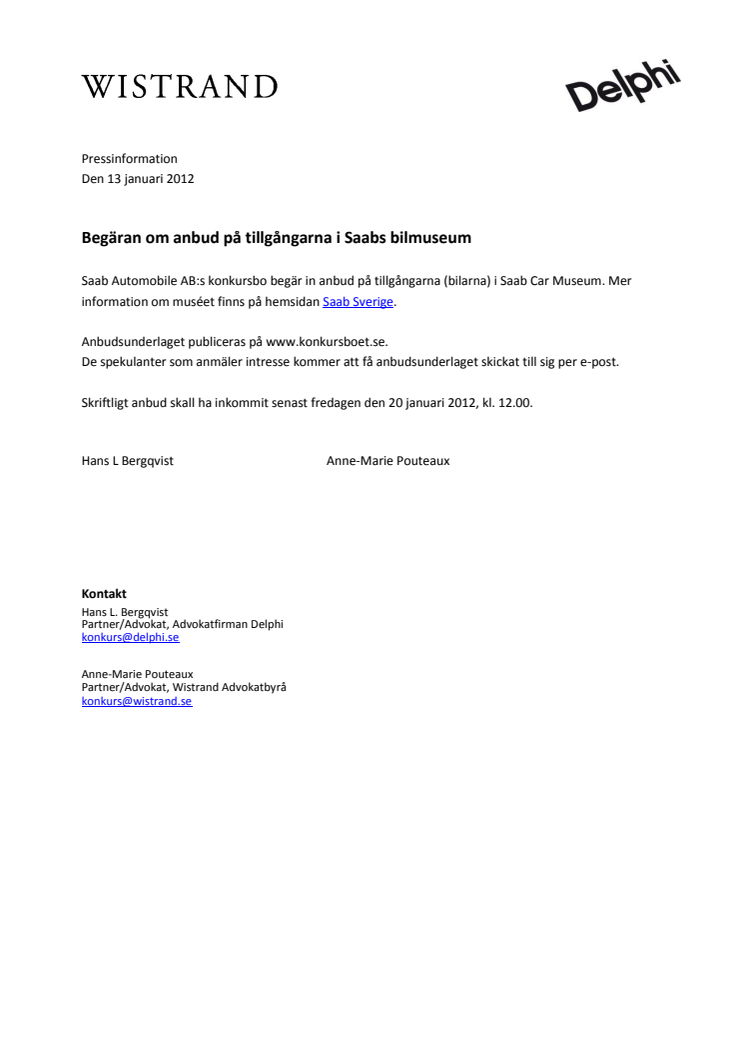 WISTRAND

Delphi

Pressinformation
Den 13 januari 2012

Begäran om anbud på tillgångarna i Saabs bilmuseum

Saab Automobile AB:s konkursbo begär in anbud på tillgångarna (bilarna) i Saab Car Museum. Mer information om muséet finns på hemsidan Saab Sverige.

Anbudsunderlaget publiceras på www.konkursboet.se.
De spekulanter som anmäler intresse kommer att få anbudsunderlaget skickat till sig per e-post.

Skriftligt anbud skall ha inkommit senast fredagen den 20 januari 2012, kl. 12.00.

Hans L Bergqvist

Anne-Marie Pouteaux

Kontakt
Hans L. Bergqvist
Partner/Advokat, Advokatfirman Delphi
konkurs@delphi.se

Anne-Marie Pouteaux
Partner/Advokat, Wistrand Advokatbyrå
konkurs@wistrand.se